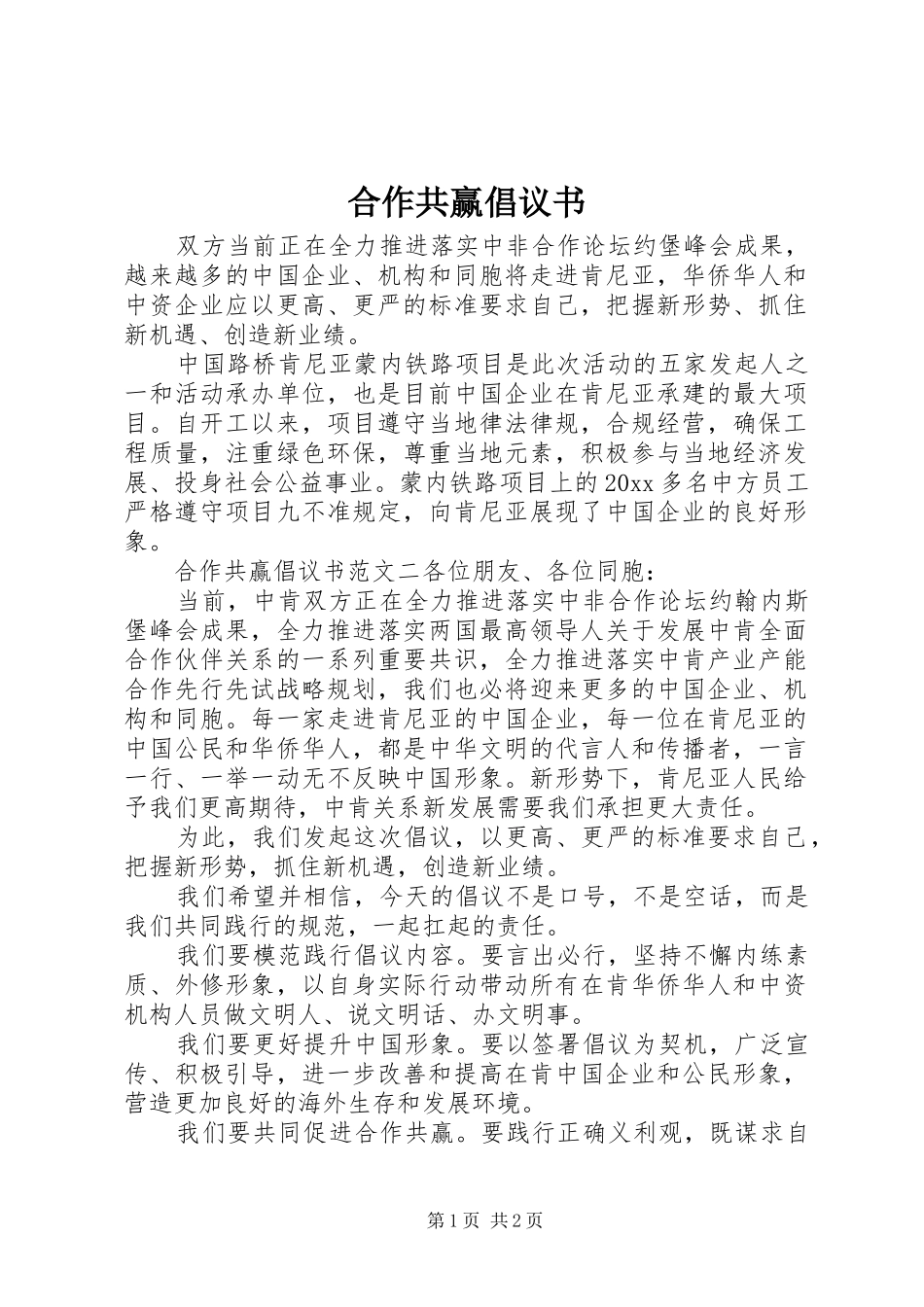 合作共赢倡议书

双方当前正在全力推进落实中非合作论坛约堡峰会成果，越来越多的中国企业、机构和同胞将走进肯尼亚，华侨华人和中资企业应以更高、更严的标准要求自己，把握新形势、抓住新机遇、创造新业绩。

中国路桥肯尼亚蒙内铁路项目是此次活动的五家发起人之一和活动承办单位，也是目前中国企业在肯尼亚承建的最大项目。自开工以来，项目遵守当地律法律规，合规经营，确保工程质量，注重绿色环保，尊重当地元素，积极参与当地经济发展、投身社会公益事业。蒙内铁路项目上的20xx多名中方员工严格遵守项目九不准规定，向肯尼亚展现了中国企业的良好形象。

合作共赢倡议书范文二各位朋友、各位同胞：

当前，中肯双方正在全力推进落实中非合作论坛约翰内斯堡峰会成果，全力推进落实两国最高领导人关于发展中肯全面合作伙伴关系的一系列重要共识，全力推进落实中肯产业产能合作先行先试战略规划，我们也必将迎来更多的中国企业、机构和同胞。每一家走进肯尼亚的中国企业，每一位在肯尼亚的中国公民和华侨华人，都是中华文明的代言人和传播者，一言一行、一举一动无不反映中国形象。新形势下，肯尼亚人民给予我们更高期待，中肯关系新发展需要我们承担更大责任。

为此，我们发起这次倡议，以更高、更严的标准要求自己，把握新形势，抓住新机遇，创造新业绩。

我们希望并相信，今天的倡议不是口号，不是空话，而是我们共同践行的规范，一起扛起的责任。

我们要模范践行倡议内容。要言出必行，坚持不懈内练素质、外修形象，以自身实际行动带动所有在肯华侨华人和中资机构人员做文明人、说文明话、办文明事。

我们要更好提升中国形象。要以签署倡议为契机，广泛宣传、积极引导，进一步改善和提高在肯中国企业和公民形象，营造更加良好的海外生存和发展环境。

我们要共同促进合作共赢。要践行正确义利观，既谋求自

第1页 共2页